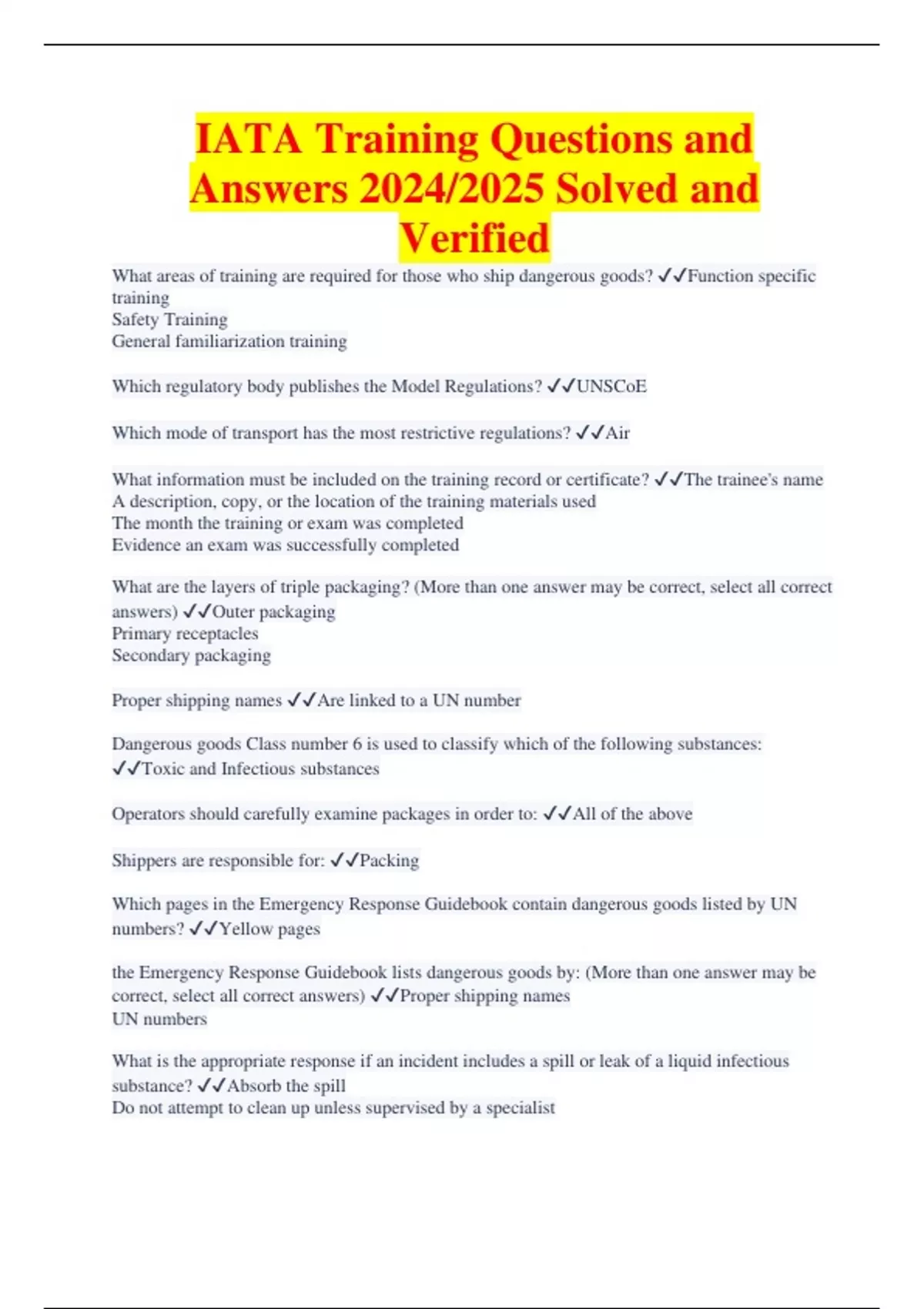 IATA Training Questions and Answers 2024/2025 Solved and Verified

What areas of training are required for those who ship dangerous goods? ✓✓Function specific training
Safety Training
General familiarization training

Which regulatory body publishes the Model Regulations? ✓✓UNSCoE

Which mode of transport has the most restrictive regulations? ✓✓Air

What information must be included on the training record or certificate? ✓✓The trainee's name
A description, copy, or the location of the training materials used
The month the training or exam was completed
Evidence an exam was successfully completed

What are the layers of triple packaging? (More than one answer may be correct, select all correct answers) ✓✓Outer packaging
Primary receptacles
Secondary packaging

Proper shipping names ✓✓Are linked to a UN number

Dangerous goods Class number 6 is used to classify which of the following substances: ✓✓Toxic and Infectious substances

Operators should carefully examine packages in order to: ✓✓All of the above

Shippers are responsible for: ✓✓Packing

Which pages in the Emergency Response Guidebook contain dangerous goods listed by UN numbers? ✓✓Yellow pages

the Emergency Response Guidebook lists dangerous goods by: (More than one answer may be correct, select all correct answers) ✓✓Proper shipping names
UN numbers

What is the appropriate response if an incident includes a spill or leak of a liquid infectious substance? ✓✓Absorb the spill
Do not attempt to clean up unless supervised by a specialist